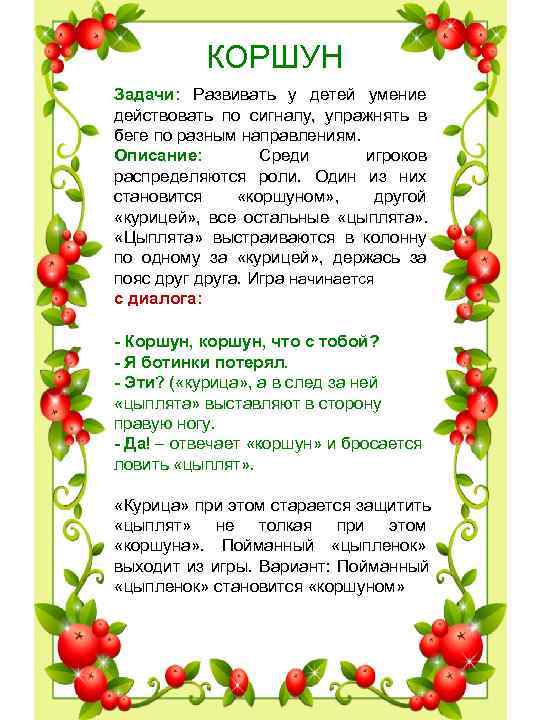 КОРШУН

Задачи: Развивать у детей умение действовать по сигналу, упражнять в беге по разным направлениям.
Описание: Среди игроков распределяются роли. Один из них становится «коршуном», другой «курицей», все остальные «цыплята». «Цыплята» выстраиваются в колонну по одному за «курицей», держась за пояс друг друга. Игра начинается с диалога:

- Коршун, коршун, что с тобой?
- Я ботинки потерял.
- Эти? («курица», а в след за ней «цыплята» выставляют в сторону правую ногу.
- Да! – отвечает «коршун» и бросается ловить «цыплят».

«Курица» при этом старается защитить «цыплят» не толкая при этом «коршуна». Пойманный «цыпленок» выходит из игры. Вариант: Пойманный «цыпленок» становится «коршуном»